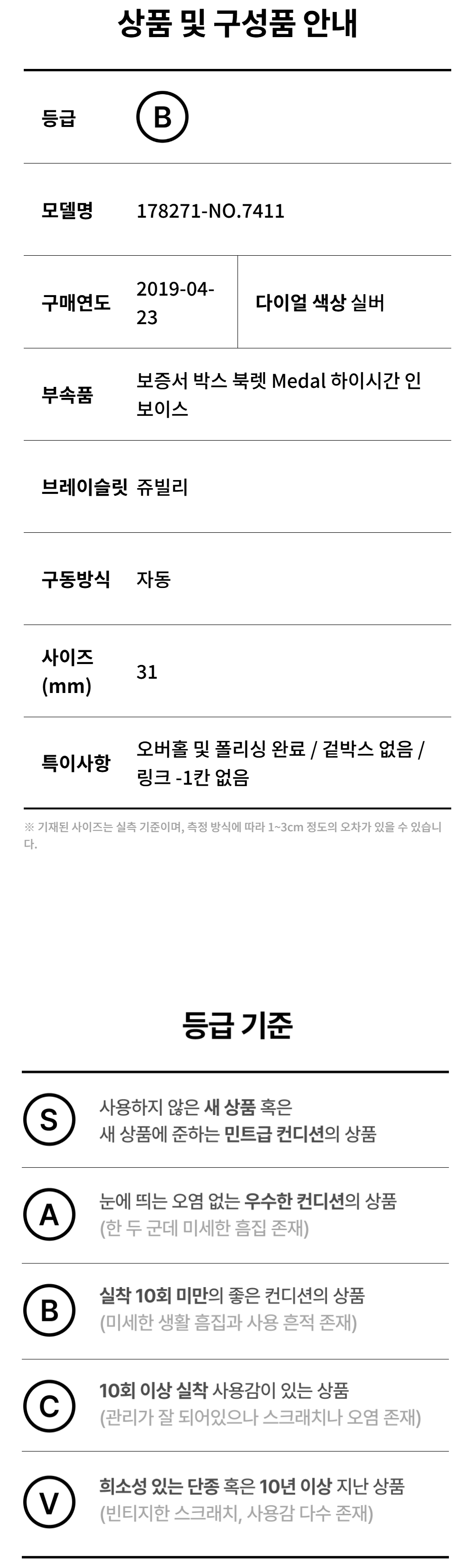 상품 및 구성품 안내

등급
B

모델명
178271-NO.7411

구매연도
2019-04-23
다이얼 색상 실버

부속품
보증서 박스 북렛 Medal 하이시간 인보이스

브레이슬릿
쥬빌리

구동방식
자동

사이즈 (mm)
31

특이사항
오버홀 및 폴리싱 완료 / 겉박스 없음 / 링크 -1칸 없음

※ 기재된 사이즈는 실측 기준이며, 측정 방식에 따라 1~3cm 정도의 오차가 있을 수 있습니다.

등급 기준

S
사용하지 않은 새 상품 혹은 새 상품에 준하는 민트급 컨디션의 상품

A
눈에 띄는 오염 없는 우수한 컨디션의 상품
(한 두 군데 미세한 흠집 존재)

B
실착 10회 미만의 좋은 컨디션의 상품
(미세한 생활 흠집과 사용 흔적 존재)

C
10회 이상 실착 사용감이 있는 상품
(관리가 잘 되어있으나 스크래치나 오염 존재)

V
희소성 있는 단종 혹은 10년 이상 지난 상품
(빈티지한 스크래치, 사용감 다수 존재)